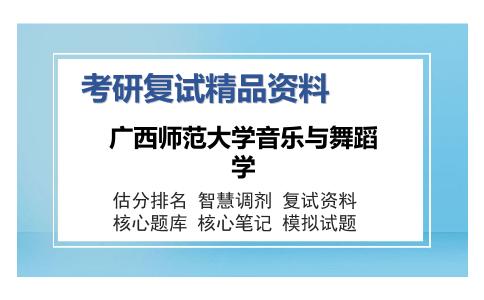 考研复试精品资料

广西师范大学音乐与舞蹈学

估分排名 智慧调剂 复试资料
核心题库 核心笔记 模拟试题